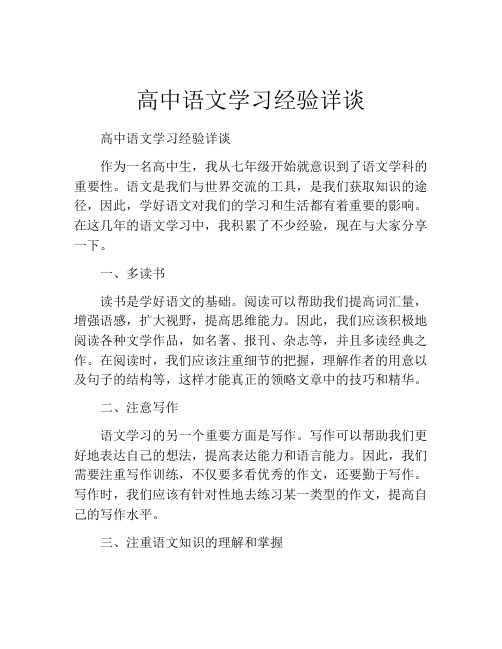 高中语文学习经验详谈

高中语文学习经验详谈

作为一名高中生，我从七年级开始就意识到了语文学科的重要性。语文是我们与世界交流的工具，是我们获取知识的途径，因此，学好语文对我们的学习和生活都有着重要的影响。在这几年的语文学习中，我积累了不少经验，现在与大家分享一下。

一、多读书

读书是学好语文的基础。阅读可以帮助我们提高词汇量，增强语感，扩大视野，提高思维能力。因此，我们应该积极地阅读各种文学作品，如名著、报刊、杂志等，并且多读经典之作。在阅读时，我们应该注重细节的把握，理解作者的用意以及句子的结构等，这样才能真正的领略文章中的技巧和精华。

二、注意写作

语文学习的另一个重要方面是写作。写作可以帮助我们更好地表达自己的想法，提高表达能力和语言能力。因此，我们需要注重写作训练，不仅要多看优秀的作文，还要勤于写作。写作时，我们应该有针对性地去练习某一类型的作文，提高自己的写作水平。

三、注重语文知识的理解和掌握